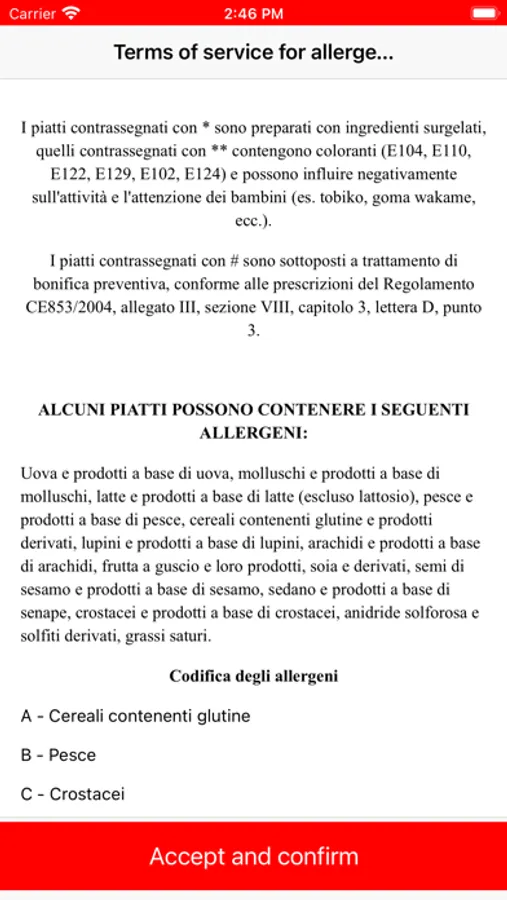 Carrier 2:46 PM

Terms of service for allerge...

I piatti contrassegnati con * sono preparati con ingredienti surgelati, quelli contrassegnati con ** contengono coloranti (E104, E110, E122, E129, E102, E124) e possono influire negativamente sull'attività e l'attenzione dei bambini (es. tobiko, goma wakame, ecc.).

I piatti contrassegnati con # sono sottoposti a trattamento di bonifica preventiva, conforme alle prescrizioni del Regolamento CE853/2004, allegato III, sezione VIII, capitolo 3, lettera D, punto 3.

ALCUNI PIATTI POSSONO CONTENERE I SEGUENTI ALLERGENI:

Uova e prodotti a base di uova, molluschi e prodotti a base di molluschi, latte e prodotti a base di latte (escluso lattosio), pesce e prodotti a base di pesce, cereali contenenti glutine e prodotti derivati, lupini e prodotti a base di lupini, arachidi e prodotti a base di arachidi, frutta a guscio e loro prodotti, soia e derivati, semi di sesamo e prodotti a base di sesamo, sedano e prodotti a base di senape, crostacei e prodotti a base di crostacei, anidride solforosa e solfiti derivati, grassi saturi.

Codifica degli allergeni

A - Cereali contenenti glutine

B - Pesce

C - Crostacei

Accept and confirm